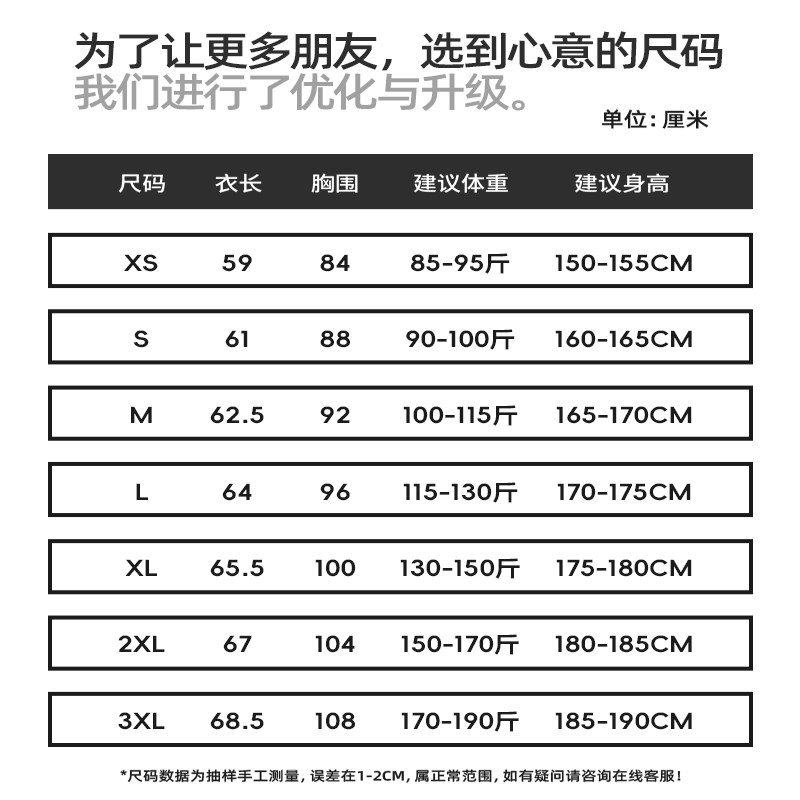 为了让更多朋友，选到心意的尺码
我们进行了优化与升级。

单位：厘米

| 尺码 | 衣长 | 胸围 | 建议体重 | 建议身高 |
|---|---|---|---|---|
| XS | 59 | 84 | 85-95斤 | 150-155CM |
| S | 61 | 88 | 90-100斤 | 160-165CM |
| M | 62.5 | 92 | 100-115斤 | 165-170CM |
| L | 64 | 96 | 115-130斤 | 170-175CM |
| XL | 65.5 | 100 | 130-150斤 | 175-180CM |
| 2XL | 67 | 104 | 150-170斤 | 180-185CM |
| 3XL | 68.5 | 108 | 170-190斤 | 185-190CM |

*尺码数据为抽样手工测量，误差在1-2CM，属正常范围，如有疑问请咨询在线客服！